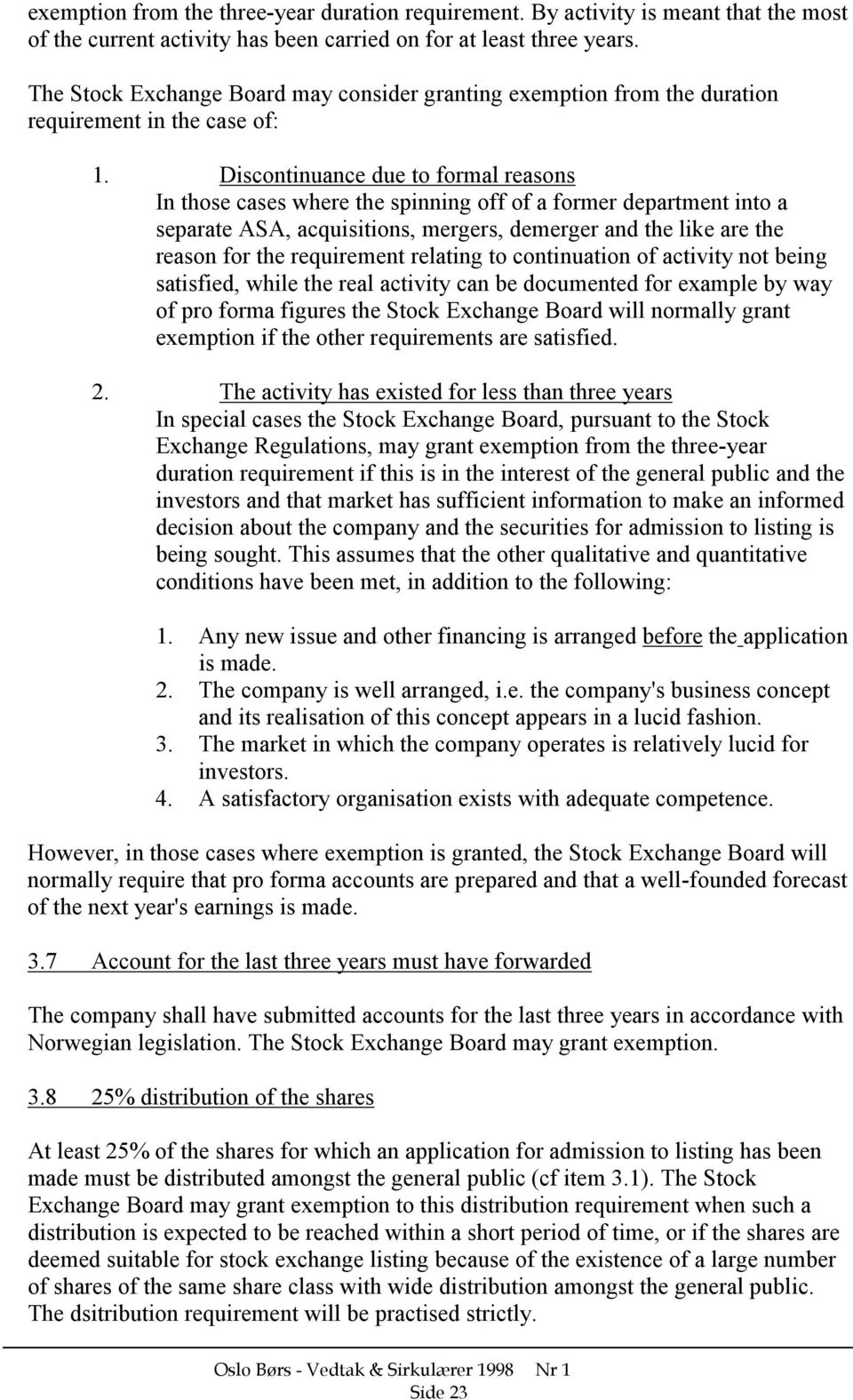 exemption from the three-year duration requirement. By activity is meant that the most of the current activity has been carried on for at least three years.

The Stock Exchange Board may consider granting exemption from the duration requirement in the case of:

1. Discontinuance due to formal reasons
In those cases where the spinning off of a former department into a separate ASA, acquisitions, mergers, demerger and the like are the reason for the requirement relating to continuation of activity not being satisfied, while the real activity can be documented for example by way of pro forma figures the Stock Exchange Board will normally grant exemption if the other requirements are satisfied.

2. The activity has existed for less than three years
In special cases the Stock Exchange Board, pursuant to the Stock Exchange Regulations, may grant exemption from the three-year duration requirement if this is in the interest of the general public and the investors and that market has sufficient information to make an informed decision about the company and the securities for admission to listing is being sought. This assumes that the other qualitative and quantitative conditions have been met, in addition to the following:

1. Any new issue and other financing is arranged before the application is made.
2. The company is well arranged, i.e. the company's business concept and its realisation of this concept appears in a lucid fashion.
3. The market in which the company operates is relatively lucid for investors.
4. A satisfactory organisation exists with adequate competence.

However, in those cases where exemption is granted, the Stock Exchange Board will normally require that pro forma accounts are prepared and that a well-founded forecast of the next year's earnings is made.

3.7 Account for the last three years must have forwarded

The company shall have submitted accounts for the last three years in accordance with Norwegian legislation. The Stock Exchange Board may grant exemption.

3.8 25% distribution of the shares

At least 25% of the shares for which an application for admission to listing has been made must be distributed amongst the general public (cf item 3.1). The Stock Exchange Board may grant exemption to this distribution requirement when such a distribution is expected to be reached within a short period of time, or if the shares are deemed suitable for stock exchange listing because of the existence of a large number of shares of the same share class with wide distribution amongst the general public. The dsitribution requirement will be practised strictly.

Oslo Børs - Vedtak & Sirkulærer 1998 Nr 1
Side 23